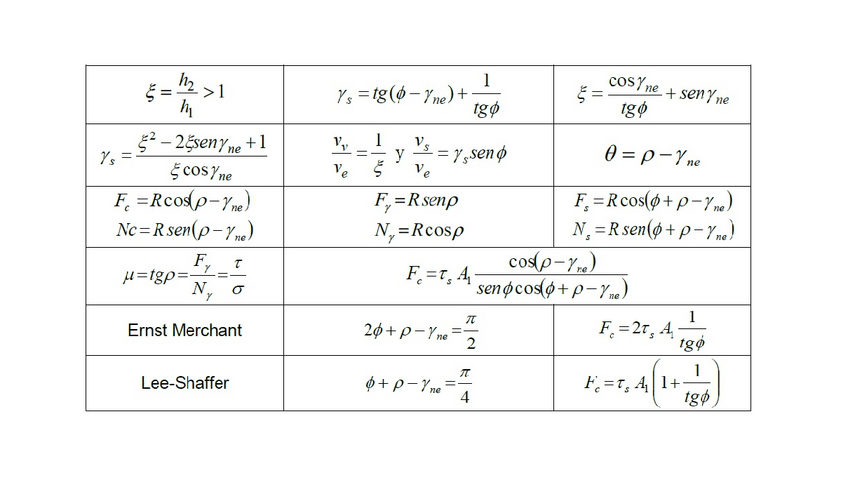 | | | |
|---|---|---|
| $\xi = \frac{h_2}{h_1} > 1$ | $\gamma_s = tg(\phi - \gamma_{ne}) + \frac{1}{tg\phi}$ | $\xi = \frac{\cos\gamma_{ne}}{tg\phi} + sen\gamma_{ne}$ |
| $\gamma_s = \frac{\xi^2 - 2\xi sen\gamma_{ne} + 1}{\xi\cos\gamma_{ne}}$ | $\frac{v_v}{v_e} = \frac{1}{\xi}$ y $\frac{v_s}{v_e} = \gamma_s sen\phi$ | $\theta = \rho - \gamma_{ne}$ |
| $F_c = R\cos(\rho - \gamma_{ne})$ $Nc = R\,sen(\rho - \gamma_{ne})$ | $F_\gamma = R\,sen\rho$ $N_\gamma = R\cos\rho$ | $F_s = R\cos(\phi + \rho - \gamma_{ne})$ $N_s = R\,sen(\phi + \rho - \gamma_{ne})$ |
| $\mu = tg\rho = \frac{F_\gamma}{N_\gamma} = \frac{\tau}{\sigma}$ | $F_c = \tau_s A_1 \frac{\cos(\rho - \gamma_{ne})}{sen\phi\cos(\phi + \rho - \gamma_{ne})}$ | |
| Ernst Merchant | $2\phi + \rho - \gamma_{ne} = \frac{\pi}{2}$ | $F_c = 2\tau_s A_1 \frac{1}{tg\phi}$ |
| Lee-Shaffer | $\phi + \rho - \gamma_{ne} = \frac{\pi}{4}$ | $F_c = \tau_s A_1 \left(1 + \frac{1}{tg\phi}\right)$ |